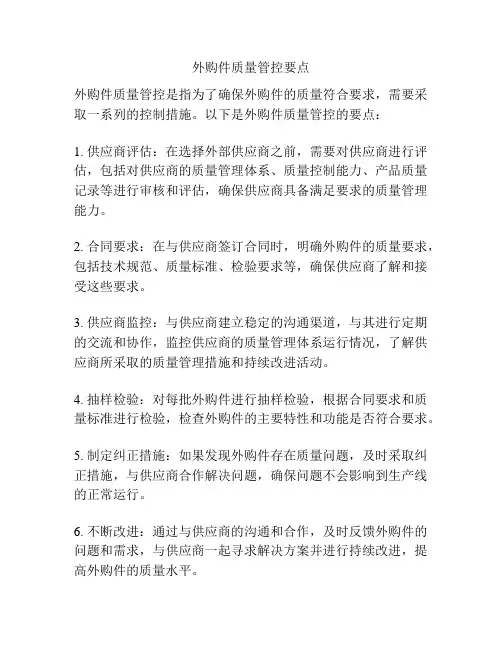 外购件质量管控要点

外购件质量管控是指为了确保外购件的质量符合要求，需要采取一系列的控制措施。以下是外购件质量管控的要点：

1. 供应商评估：在选择外部供应商之前，需要对供应商进行评估，包括对供应商的质量管理体系、质量控制能力、产品质量记录等进行审核和评估，确保供应商具备满足要求的质量管理能力。

2. 合同要求：在与供应商签订合同时，明确外购件的质量要求，包括技术规范、质量标准、检验要求等，确保供应商了解和接受这些要求。

3. 供应商监控：与供应商建立稳定的沟通渠道，与其进行定期的交流和协作，监控供应商的质量管理体系运行情况，了解供应商所采取的质量管理措施和持续改进活动。

4. 抽样检验：对每批外购件进行抽样检验，根据合同要求和质量标准进行检验，检查外购件的主要特性和功能是否符合要求。

5. 制定纠正措施：如果发现外购件存在质量问题，及时采取纠正措施，与供应商合作解决问题，确保问题不会影响到生产线的正常运行。

6. 不断改进：通过与供应商的沟通和合作，及时反馈外购件的问题和需求，与供应商一起寻求解决方案并进行持续改进，提高外购件的质量水平。